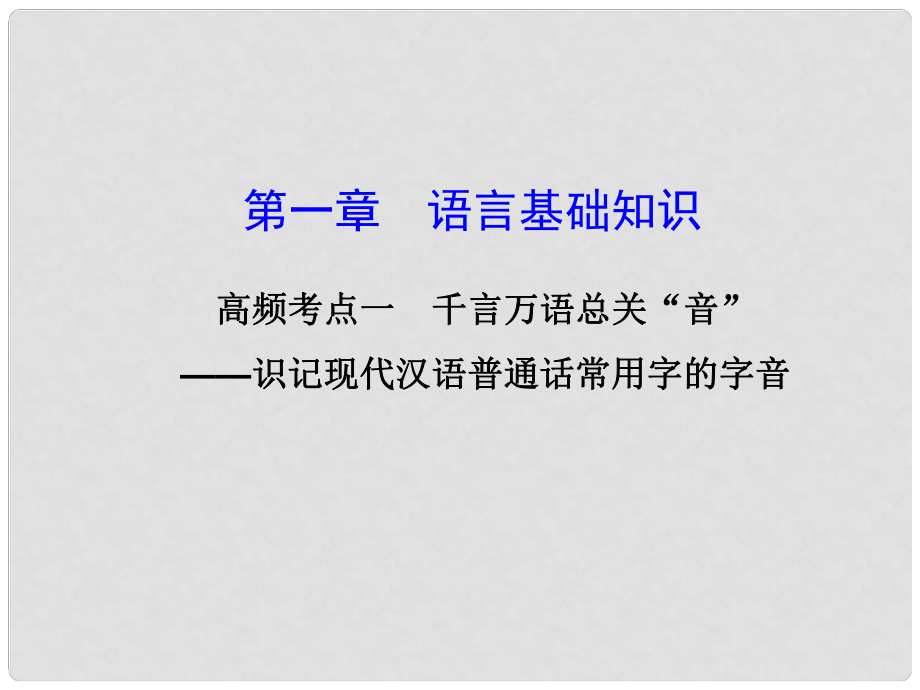 第一章　语言基础知识

高频考点一　千言万语总关“音”
——识记现代汉语普通话常用字的字音